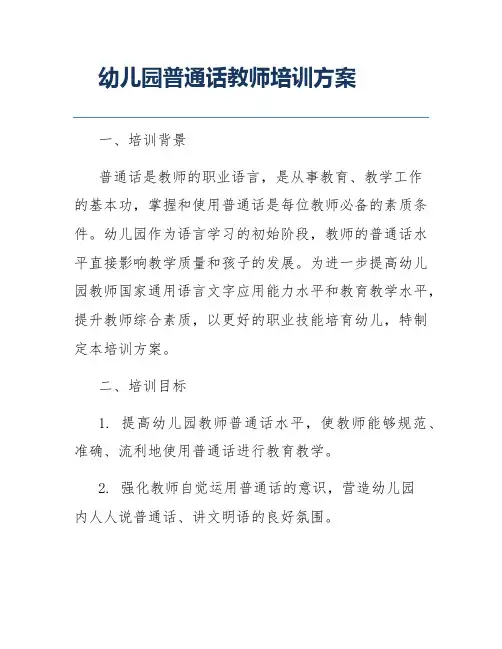 幼儿园普通话教师培训方案

一、培训背景

普通话是教师的职业语言，是从事教育、教学工作的基本功，掌握和使用普通话是每位教师必备的素质条件。幼儿园作为语言学习的初始阶段，教师的普通话水平直接影响教学质量和孩子的发展。为进一步提高幼儿园教师国家通用语言文字应用能力水平和教育教学水平，提升教师综合素质，以更好的职业技能培育幼儿，特制定本培训方案。

二、培训目标

1. 提高幼儿园教师普通话水平，使教师能够规范、准确、流利地使用普通话进行教育教学。

2. 强化教师自觉运用普通话的意识，营造幼儿园内人人说普通话、讲文明语的良好氛围。